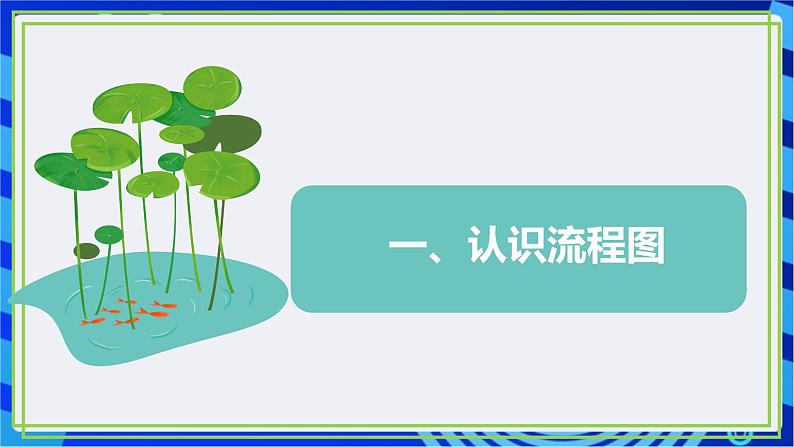 一、认识流程图